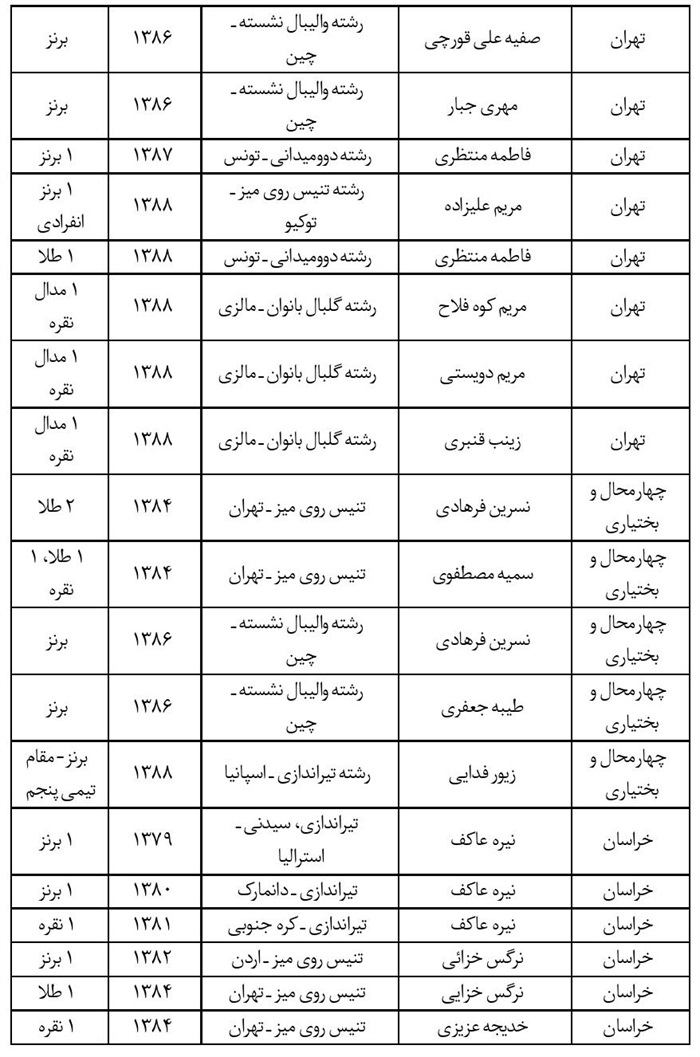 | تهران | صفیه علی قورچی | رشته والیبال نشسته - چین | ۱۳۸۶ | برنز |
|---|---|---|---|---|
| تهران | مهری جبار | رشته والیبال نشسته - چین | ۱۳۸۶ | برنز |
| تهران | فاطمه منتظری | رشته دوومیدانی - تونس | ۱۳۸۷ | ۱ برنز |
| تهران | مریم علیزاده | رشته تنیس روی میز - توکیو | ۱۳۸۸ | ۱ برنز انفرادی |
| تهران | فاطمه منتظری | رشته دوومیدانی - تونس | ۱۳۸۸ | ۱ طلا |
| تهران | مریم کوه فلاح | رشته گلبال بانوان - مالزی | ۱۳۸۸ | ۱ مدال نقره |
| تهران | مریم دویستی | رشته گلبال بانوان - مالزی | ۱۳۸۸ | ۱ مدال نقره |
| تهران | زینب قنبری | رشته گلبال بانوان - مالزی | ۱۳۸۸ | ۱ مدال نقره |
| چهارمحال و بختیاری | نسرین فرهادی | تنیس روی میز - تهران | ۱۳۸۴ | ۲ طلا |
| چهارمحال و بختیاری | سمیه مصطفوی | تنیس روی میز - تهران | ۱۳۸۴ | ۱ طلا، ۱ نقره |
| چهارمحال و بختیاری | نسرین فرهادی | رشته والیبال نشسته - چین | ۱۳۸۶ | برنز |
| چهارمحال و بختیاری | طیبه جعفری | رشته والیبال نشسته - چین | ۱۳۸۶ | برنز |
| چهارمحال و بختیاری | زیور فدایی | رشته تیراندازی - اسپانیا | ۱۳۸۸ | برنز - مقام تیمی پنجم |
| خراسان | نیره عاکف | تیراندازی، سیدنی - استرالیا | ۱۳۷۹ | ۱ برنز |
| خراسان | نیره عاکف | تیراندازی - دانمارک | ۱۳۸۰ | ۱ برنز |
| خراسان | نیره عاکف | تیراندازی - کره جنوبی | ۱۳۸۱ | ۱ نقره |
| خراسان | نرگس خزائی | تنیس روی میز - اردن | ۱۳۸۲ | ۱ برنز |
| خراسان | نرگس خزایی | تنیس روی میز - تهران | ۱۳۸۴ | ۱ طلا |
| خراسان | خدیجه عزیزی | تنیس روی میز - تهران | ۱۳۸۴ | ۱ نقره |